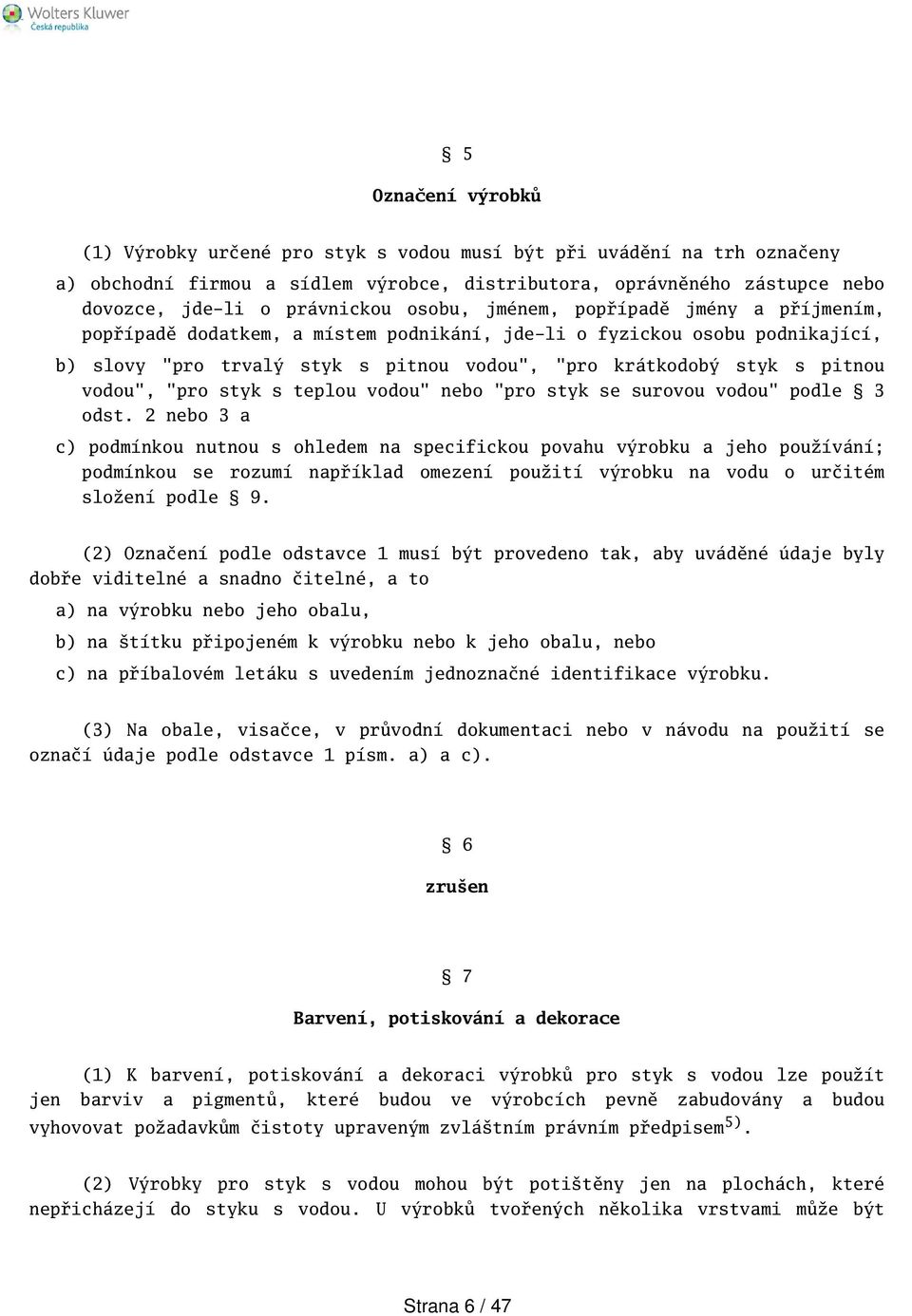 Wolters Kluwer
Česká republika

§ 5

Označení výrobků

(1) Výrobky určené pro styk s vodou musí být při uvádění na trh označeny

a) obchodní firmou a sídlem výrobce, distributora, oprávněného zástupce nebo dovozce, jde-li o právnickou osobu, jménem, popřípadě jmény a příjmením, popřípadě dodatkem, a místem podnikání, jde-li o fyzickou osobu podnikající,

b) slovy "pro trvalý styk s pitnou vodou", "pro krátkodobý styk s pitnou vodou", "pro styk s teplou vodou" nebo "pro styk se surovou vodou" podle § 3 odst. 2 nebo 3 a

c) podmínkou nutnou s ohledem na specifickou povahu výrobku a jeho používání; podmínkou se rozumí například omezení použití výrobku na vodu o určitém složení podle § 9.

(2) Označení podle odstavce 1 musí být provedeno tak, aby uváděné údaje byly dobře viditelné a snadno čitelné, a to

a) na výrobku nebo jeho obalu,

b) na štítku připojeném k výrobku nebo k jeho obalu, nebo

c) na příbalovém letáku s uvedením jednoznačné identifikace výrobku.

(3) Na obale, visačce, v průvodní dokumentaci nebo v návodu na použití se označí údaje podle odstavce 1 písm. a) a c).

§ 6

zrušen

§ 7

Barvení, potiskování a dekorace

(1) K barvení, potiskování a dekoraci výrobků pro styk s vodou lze použít jen barviv a pigmentů, které budou ve výrobcích pevně zabudovány a budou vyhovovat požadavkům čistoty upraveným zvláštním právním předpisem$^{5)}$.

(2) Výrobky pro styk s vodou mohou být potištěny jen na plochách, které nepřicházejí do styku s vodou. U výrobků tvořených několika vrstvami může být

Strana 6 / 47